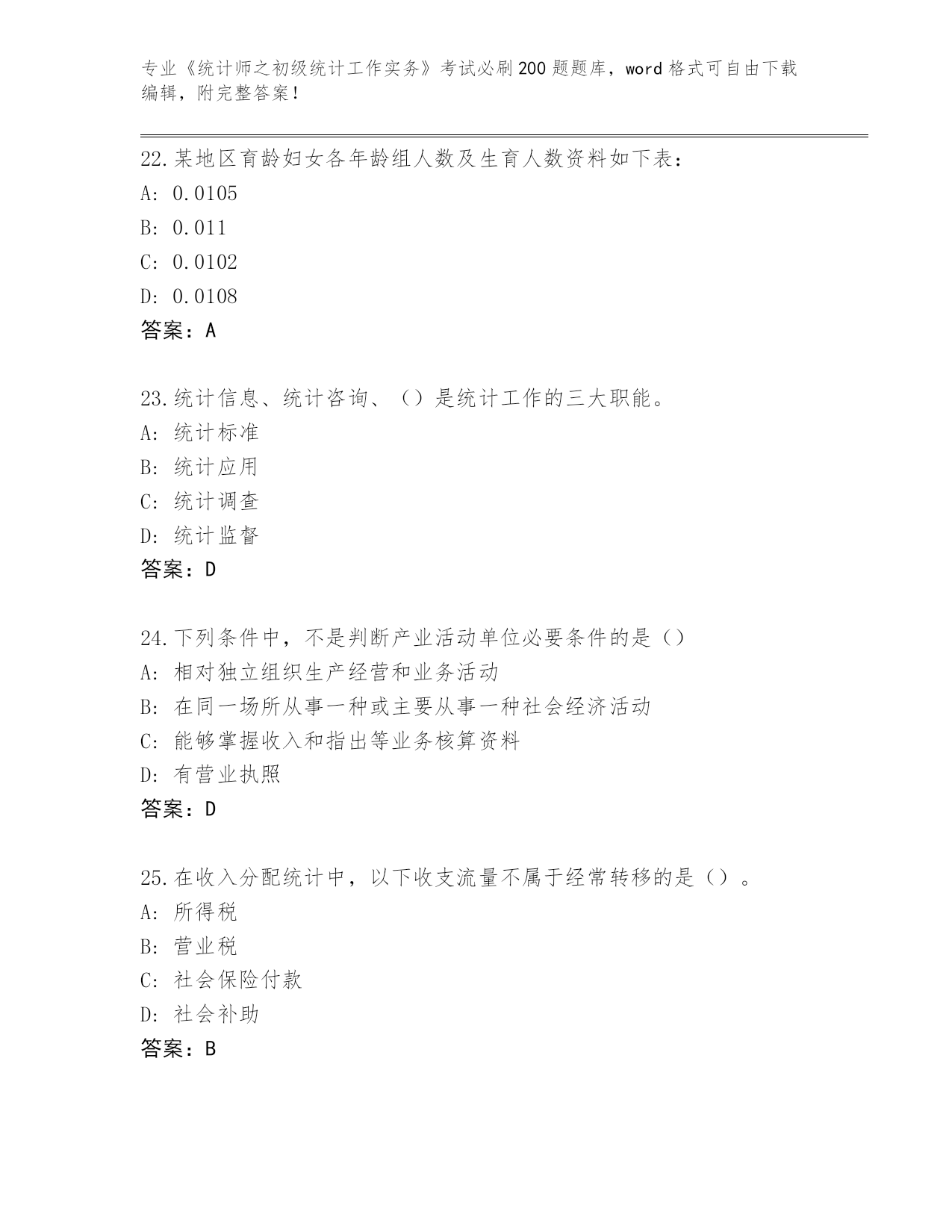 专业《统计师之初级统计工作实务》考试必刷200题题库，word格式可自由下载编辑，附完整答案！

22.某地区育龄妇女各年龄组人数及生育人数资料如下表：
A: 0.0105
B: 0.011
C: 0.0102
D: 0.0108
答案：A

23.统计信息、统计咨询、（）是统计工作的三大职能。
A: 统计标准
B: 统计应用
C: 统计调查
D: 统计监督
答案：D

24.下列条件中，不是判断产业活动单位必要条件的是（）
A: 相对独立组织生产经营和业务活动
B: 在同一场所从事一种或主要从事一种社会经济活动
C: 能够掌握收入和指出等业务核算资料
D: 有营业执照
答案：D

25.在收入分配统计中，以下收支流量不属于经常转移的是（）。
A: 所得税
B: 营业税
C: 社会保险付款
D: 社会补助
答案：B